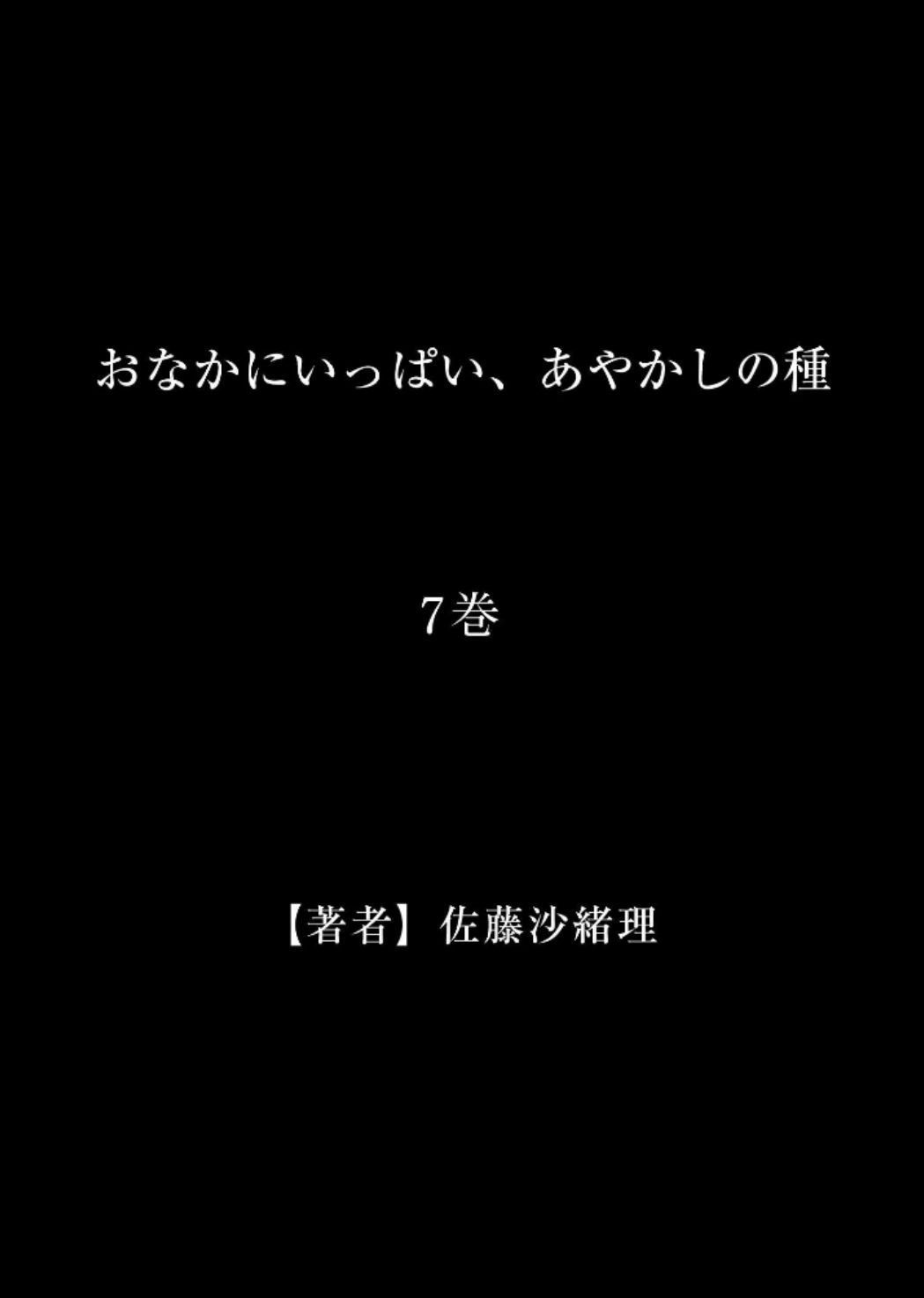 おなかにいっぱい、あやかしの種

7巻

【著者】佐藤沙緒理